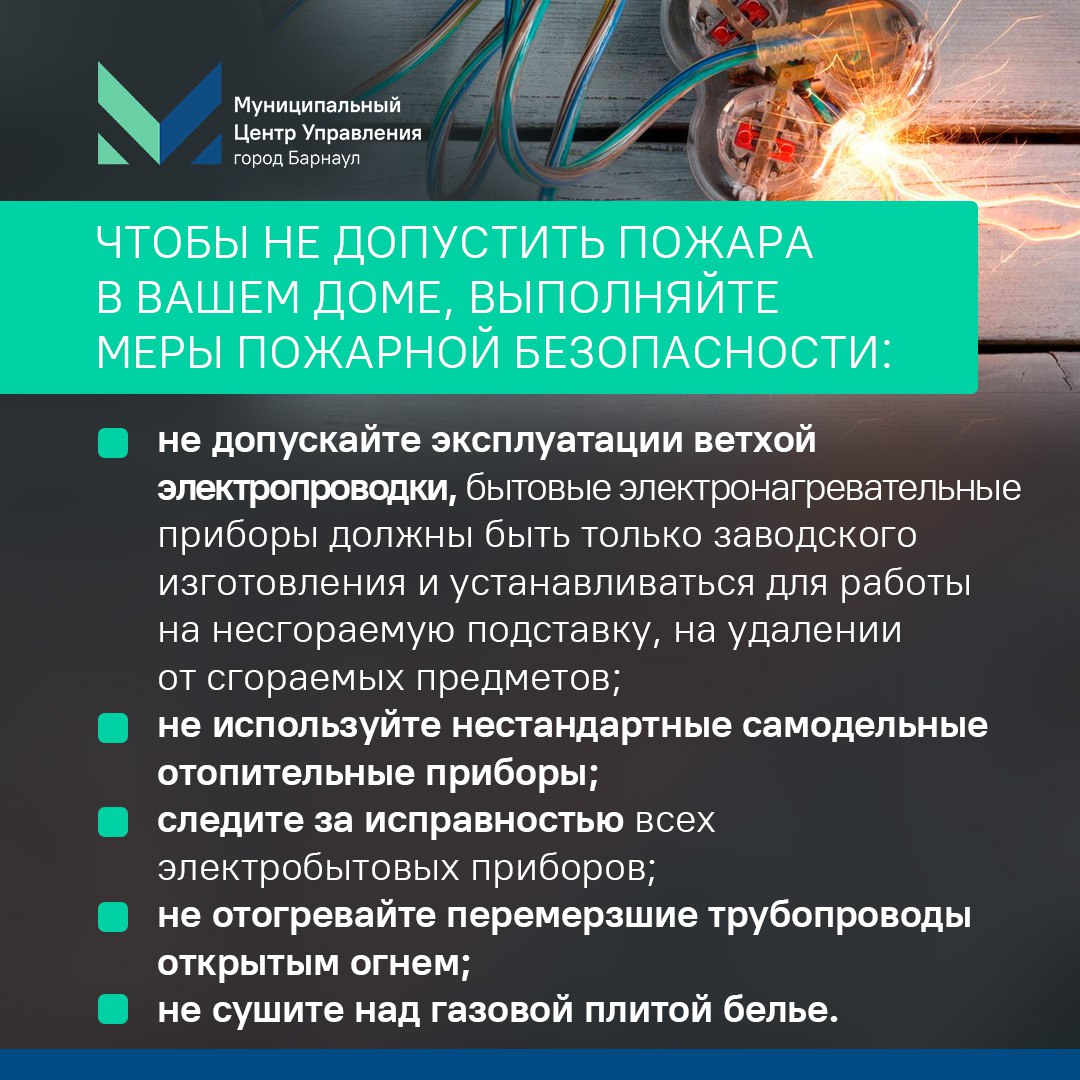 Муниципальный Центр Управления город Барнаул

ЧТОБЫ НЕ ДОПУСТИТЬ ПОЖАРА В ВАШЕМ ДОМЕ, ВЫПОЛНЯЙТЕ МЕРЫ ПОЖАРНОЙ БЕЗОПАСНОСТИ:

не допускайте эксплуатации ветхой электропроводки, бытовые электронагревательные приборы должны быть только заводского изготовления и устанавливаться для работы на несгораемую подставку, на удалении от сгораемых предметов;

не используйте нестандартные самодельные отопительные приборы;

следите за исправностью всех электробытовых приборов;

не отогревайте перемерзшие трубопроводы открытым огнем;

не сушите над газовой плитой белье.